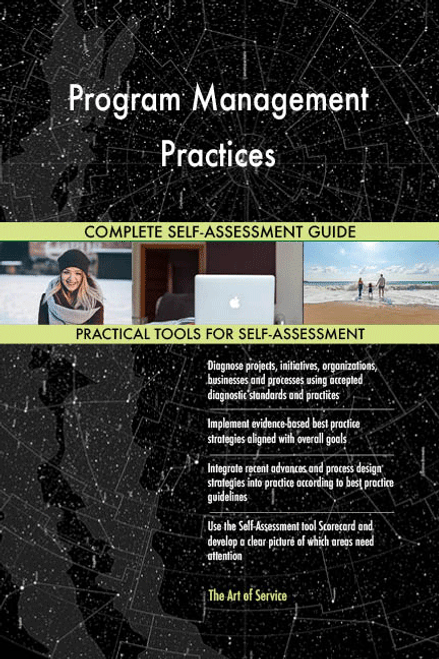 Program Management Practices

COMPLETE SELF-ASSESSMENT GUIDE

PRACTICAL TOOLS FOR SELF-ASSESSMENT

Diagnose projects, initiatives, organizations, businesses and processes using accepted diagnostic standards and practices

Implement evidence-based best practice strategies aligned with overall goals

Integrate recent advances and process design strategies into practice according to best practice guidelines

Use the Self-Assessment tool Scorecard and develop a clear picture of which areas need attention

The Art of Service